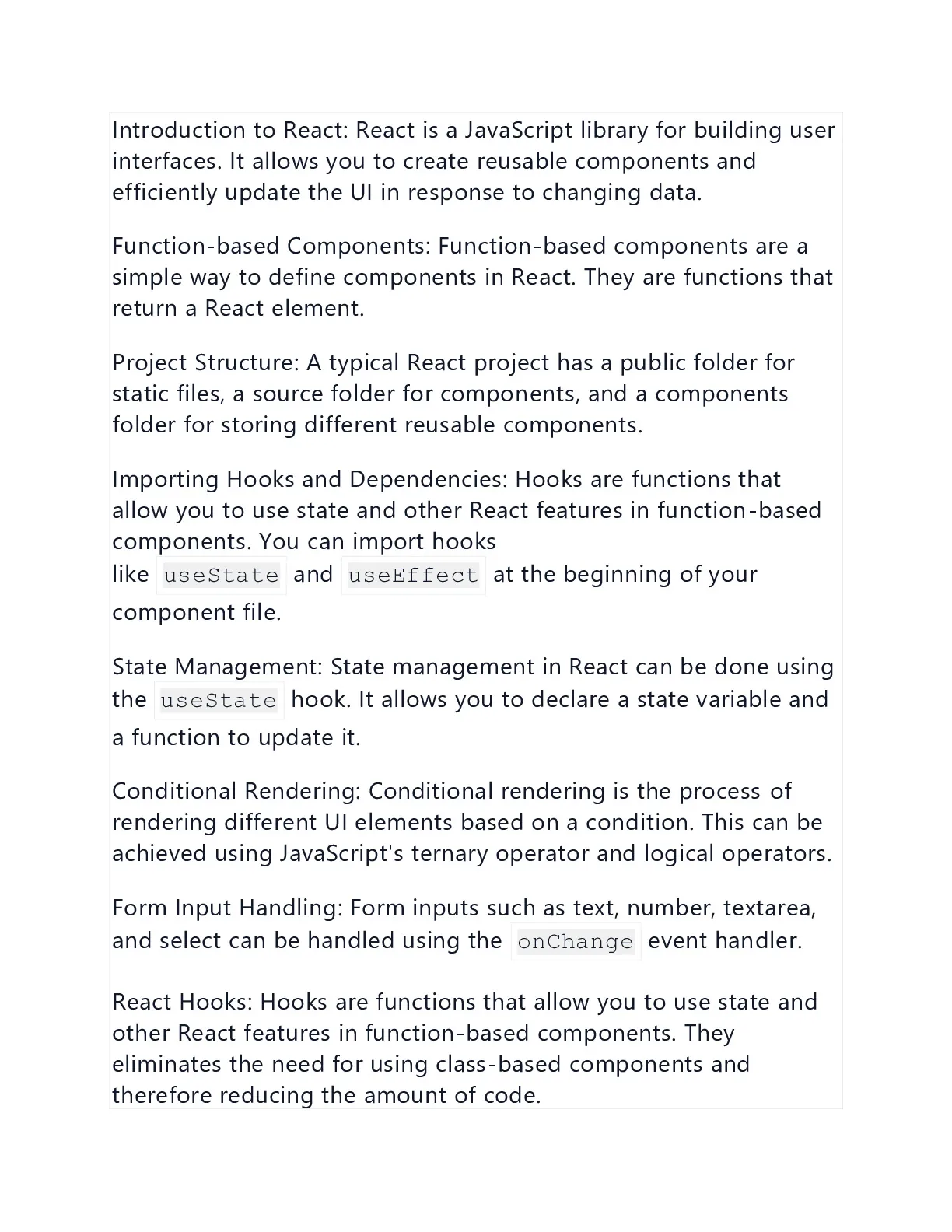 Introduction to React: React is a JavaScript library for building user interfaces. It allows you to create reusable components and efficiently update the UI in response to changing data.

Function-based Components: Function-based components are a simple way to define components in React. They are functions that return a React element.

Project Structure: A typical React project has a public folder for static files, a source folder for components, and a components folder for storing different reusable components.

Importing Hooks and Dependencies: Hooks are functions that allow you to use state and other React features in function-based components. You can import hooks like useState and useEffect at the beginning of your component file.

State Management: State management in React can be done using the useState hook. It allows you to declare a state variable and a function to update it.

Conditional Rendering: Conditional rendering is the process of rendering different UI elements based on a condition. This can be achieved using JavaScript's ternary operator and logical operators.

Form Input Handling: Form inputs such as text, number, textarea, and select can be handled using the onChange event handler.

React Hooks: Hooks are functions that allow you to use state and other React features in function-based components. They eliminates the need for using class-based components and therefore reducing the amount of code.